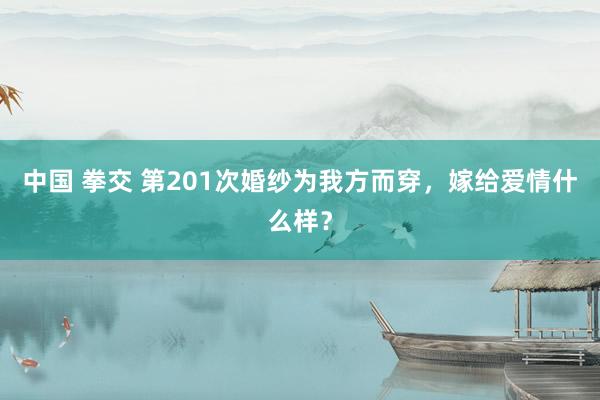 中国 拳交 第201次婚纱为我方而穿，嫁给爱情什么样？